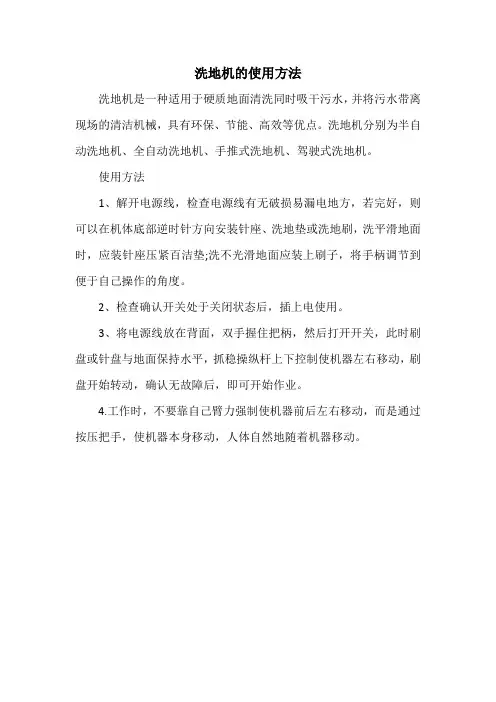 洗地机的使用方法

洗地机是一种适用于硬质地面清洗同时吸干污水，并将污水带离现场的清洁机械，具有环保、节能、高效等优点。洗地机分别为半自动洗地机、全自动洗地机、手推式洗地机、驾驶式洗地机。

使用方法

1、解开电源线，检查电源线有无破损易漏电地方，若完好，则可以在机体底部逆时针方向安装针座、洗地垫或洗地刷，洗平滑地面时，应装针座压紧百洁垫;洗不光滑地面应装上刷子，将手柄调节到便于自己操作的角度。

2、检查确认开关处于关闭状态后，插上电使用。

3、将电源线放在背面，双手握住把柄，然后打开开关，此时刷盘或针盘与地面保持水平，抓稳操纵杆上下控制使机器左右移动，刷盘开始转动，确认无故障后，即可开始作业。

4.工作时，不要靠自己臂力强制使机器前后左右移动，而是通过按压把手，使机器本身移动，人体自然地随着机器移动。